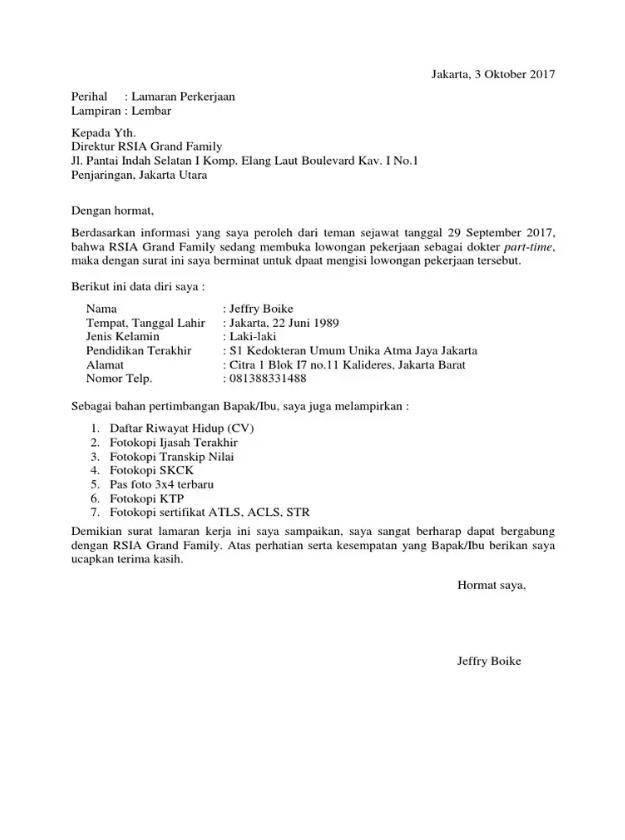 Jakarta, 3 Oktober 2017

Perihal : Lamaran Perkerjaan
Lampiran : Lembar

Kepada Yth.
Direktur RSIA Grand Family
Jl. Pantai Indah Selatan I Komp. Elang Laut Boulevard Kav. I No.1
Penjaringan, Jakarta Utara

Dengan hormat,

Berdasarkan informasi yang saya peroleh dari teman sejawat tanggal 29 September 2017, bahwa RSIA Grand Family sedang membuka lowongan pekerjaan sebagai dokter part-time, maka dengan surat ini saya berminat untuk dpaat mengisi lowongan pekerjaan tersebut.

Berikut ini data diri saya :

Nama : Jeffry Boike
Tempat, Tanggal Lahir : Jakarta, 22 Juni 1989
Jenis Kelamin : Laki-laki
Pendidikan Terakhir : S1 Kedokteran Umum Unika Atma Jaya Jakarta
Alamat : Citra 1 Blok I7 no.11 Kalideres, Jakarta Barat
Nomor Telp. : 081388331488

Sebagai bahan pertimbangan Bapak/Ibu, saya juga melampirkan :

1. Daftar Riwayat Hidup (CV)
2. Fotokopi Ijasah Terakhir
3. Fotokopi Transkip Nilai
4. Fotokopi SKCK
5. Pas foto 3x4 terbaru
6. Fotokopi KTP
7. Fotokopi sertifikat ATLS, ACLS, STR

Demikian surat lamaran kerja ini saya sampaikan, saya sangat berharap dapat bergabung dengan RSIA Grand Family. Atas perhatian serta kesempatan yang Bapak/Ibu berikan saya ucapkan terima kasih.

Hormat saya,

Jeffry Boike